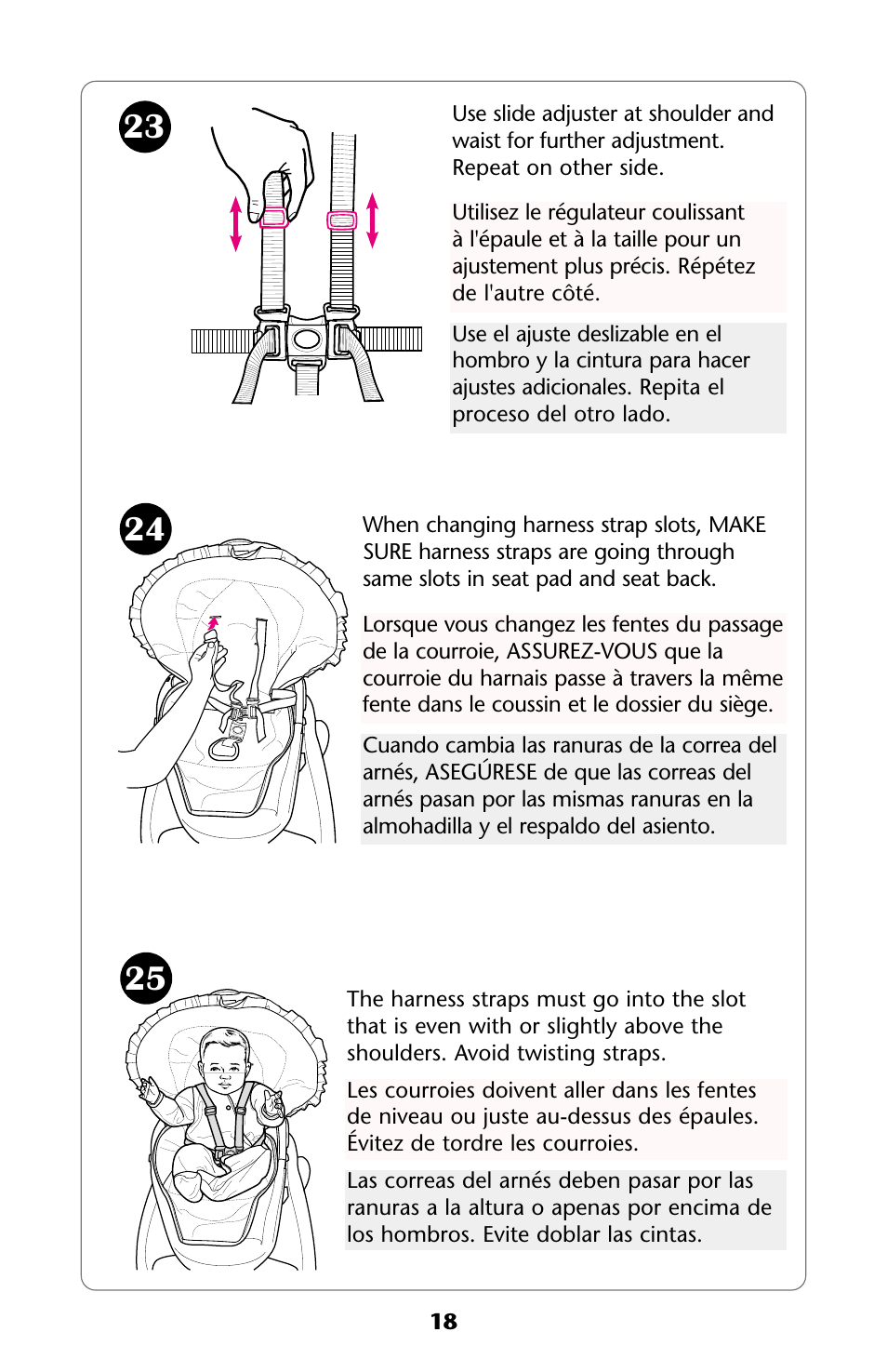 23

Use slide adjuster at shoulder and waist for further adjustment. Repeat on other side.

Utilisez le régulateur coulissant à l'épaule et à la taille pour un ajustement plus précis. Répétez de l'autre côté.

Use el ajuste deslizable en el hombro y la cintura para hacer ajustes adicionales. Repita el proceso del otro lado.

24

When changing harness strap slots, MAKE SURE harness straps are going through same slots in seat pad and seat back.

Lorsque vous changez les fentes du passage de la courroie, ASSUREZ-VOUS que la courroie du harnais passe à travers la même fente dans le coussin et le dossier du siège.

Cuando cambia las ranuras de la correa del arnés, ASEGÚRESE de que las correas del arnés pasan por las mismas ranuras en la almohadilla y el respaldo del asiento.

25

The harness straps must go into the slot that is even with or slightly above the shoulders. Avoid twisting straps.

Les courroies doivent aller dans les fentes de niveau ou juste au-dessus des épaules. Évitez de tordre les courroies.

Las correas del arnés deben pasar por las ranuras a la altura o apenas por encima de los hombros. Evite doblar las cintas.

18